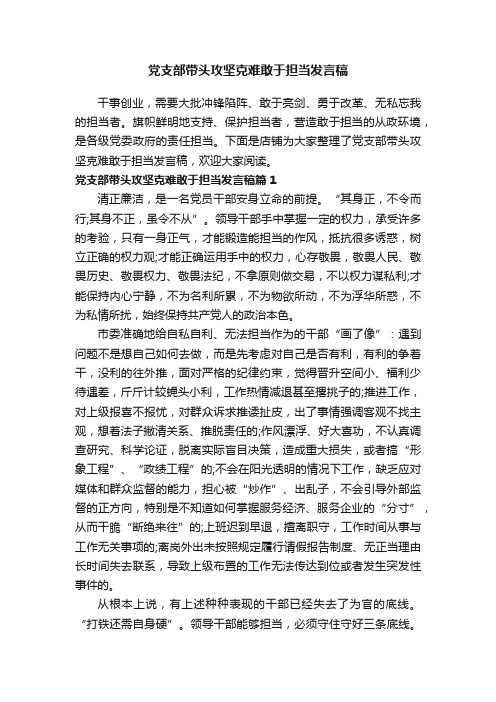 党支部带头攻坚克难敢于担当发言稿

干事创业，需要大批冲锋陷阵、敢于亮剑、勇于改革、无私忘我的担当者。旗帜鲜明地支持、保护担当者，营造敢于担当的从政环境，是各级党委政府的责任担当。下面是店铺为大家整理了党支部带头攻坚克难敢于担当发言稿，欢迎大家阅读。

党支部带头攻坚克难敢于担当发言稿篇1

清正廉洁，是一名党员干部安身立命的前提。“其身正，不令而行;其身不正，虽令不从”。领导干部手中掌握一定的权力，承受许多的考验，只有一身正气，才能锻造能担当的作风，抵抗很多诱惑，树立正确的权力观;才能正确运用手中的权力，心存敬畏，敬畏人民、敬畏历史、敬畏权力、敬畏法纪，不拿原则做交易，不以权力谋私利;才能保持内心宁静，不为名利所累，不为物欲所动，不为浮华所惑，不为私情所扰，始终保持共产党人的政治本色。

市委准确地给自私自利、无法担当作为的干部“画了像”：遇到问题不是想自己如何去做，而是先考虑对自己是否有利，有利的争着干，没利的往外推，面对严格的纪律约束，觉得晋升空间小、福利少待遇差，斤斤计较蝇头小利，工作热情减退甚至撂挑子的;推进工作，对上级报喜不报忧，对群众诉求推诿扯皮，出了事情强调客观不找主观，想着法子撇清关系、推脱责任的;作风漂浮、好大喜功，不认真调查研究、科学论证，脱离实际盲目决策，造成重大损失，或者搞“形象工程”、“政绩工程”的;不会在阳光透明的情况下工作，缺乏应对媒体和群众监督的能力，担心被“炒作”、出乱子，不会引导外部监督的正方向，特别是不知道如何掌握服务经济、服务企业的“分寸”，从而干脆“断绝来往”的;上班迟到早退，擅离职守，工作时间从事与工作无关事项的;离岗外出未按照规定履行请假报告制度、无正当理由长时间失去联系，导致上级布置的工作无法传达到位或者发生突发性事件的。

从根本上说，有上述种种表现的干部已经失去了为官的底线。“打铁还需自身硬”。领导干部能够担当，必须守住守好三条底线。